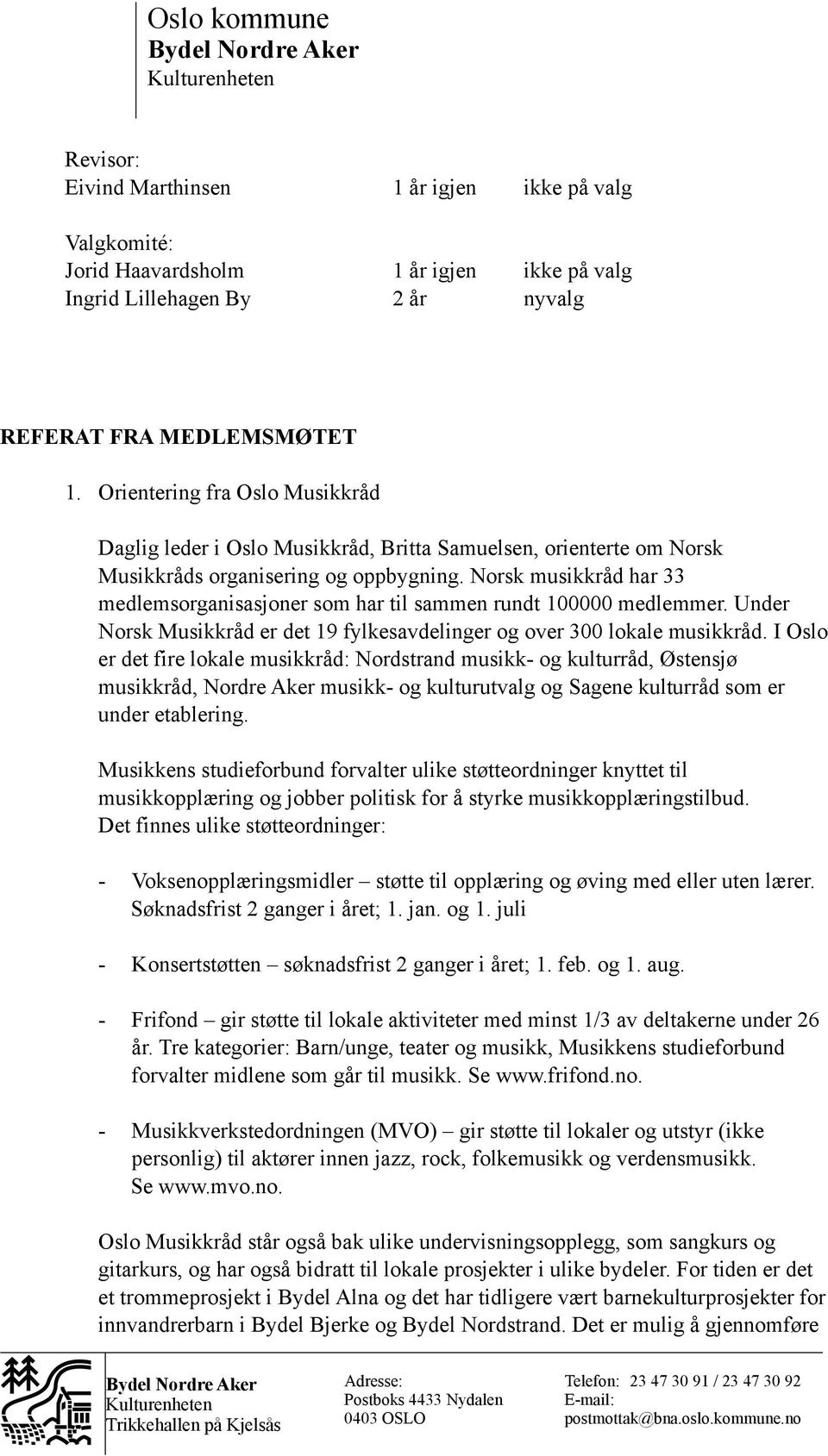 Oslo kommune
Bydel Nordre Aker
Kulturenheten

Revisor:
Eivind Marthinsen 1 år igjen ikke på valg

Valgkomité:
Jorid Haavardsholm 1 år igjen ikke på valg
Ingrid Lillehagen By 2 år nyvalg

REFERAT FRA MEDLEMSMØTET

1. Orientering fra Oslo Musikkråd

Daglig leder i Oslo Musikkråd, Britta Samuelsen, orienterte om Norsk Musikkråds organisering og oppbygning. Norsk musikkråd har 33 medlemsorganisasjoner som har til sammen rundt 100000 medlemmer. Under Norsk Musikkråd er det 19 fylkesavdelinger og over 300 lokale musikkråd. I Oslo er det fire lokale musikkråd: Nordstrand musikk- og kulturråd, Østensjø musikkråd, Nordre Aker musikk- og kulturutvalg og Sagene kulturråd som er under etablering.

Musikkens studieforbund forvalter ulike støtteordninger knyttet til musikkopplæring og jobber politisk for å styrke musikkopplæringstilbud. Det finnes ulike støtteordninger:

- Voksenopplæringsmidler – støtte til opplæring og øving med eller uten lærer. Søknadsfrist 2 ganger i året; 1. jan. og 1. juli

- Konsertstøtten – søknadsfrist 2 ganger i året; 1. feb. og 1. aug.

- Frifond – gir støtte til lokale aktiviteter med minst 1/3 av deltakerne under 26 år. Tre kategorier: Barn/unge, teater og musikk, Musikkens studieforbund forvalter midlene som går til musikk. Se www.frifond.no.

- Musikkverkstedordningen (MVO) – gir støtte til lokaler og utstyr (ikke personlig) til aktører innen jazz, rock, folkemusikk og verdensmusikk. Se www.mvo.no.

Oslo Musikkråd står også bak ulike undervisningsopplegg, som sangkurs og gitarkurs, og har også bidratt til lokale prosjekter i ulike bydeler. For tiden er det et trommeprosjekt i Bydel Alna og det har tidligere vært barnekulturprosjekter for innvandrerbarn i Bydel Bjerke og Bydel Nordstrand. Det er mulig å gjennomføre

Bydel Nordre Aker
Kulturenheten
Trikkehallen på Kjelsås

Adresse:
Postboks 4433 Nydalen
0403 OSLO

Telefon: 23 47 30 91 / 23 47 30 92
E-mail:
postmottak@bna.oslo.kommune.no